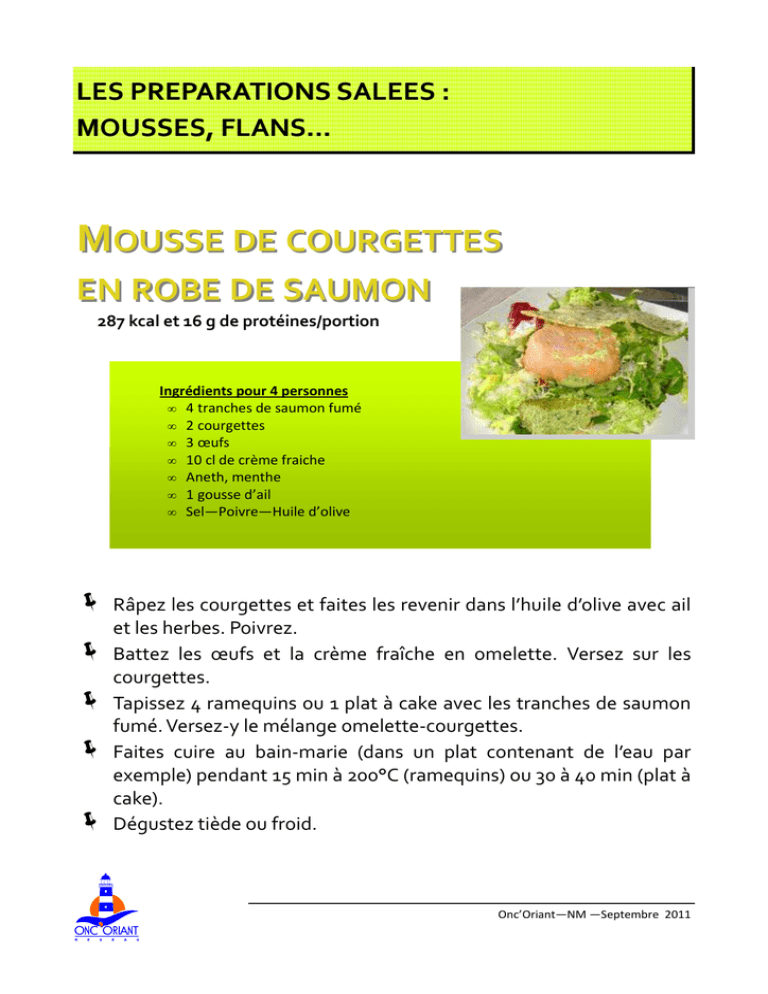 LES PREPARATIONS SALEES :
MOUSSES, FLANS…

MOUSSE DE COURGETTES
EN ROBE DE SAUMON

287 kcal et 16 g de protéines/portion

Ingrédients pour 4 personnes
∞ 4 tranches de saumon fumé
∞ 2 courgettes
∞ 3 œufs
∞ 10 cl de crème fraiche
∞ Aneth, menthe
∞ 1 gousse d'ail
∞ Sel—Poivre—Huile d'olive

Râpez les courgettes et faites les revenir dans l'huile d'olive avec ail et les herbes. Poivrez.
Battez les œufs et la crème fraîche en omelette. Versez sur les courgettes.
Tapissez 4 ramequins ou 1 plat à cake avec les tranches de saumon fumé. Versez-y le mélange omelette-courgettes.
Faites cuire au bain-marie (dans un plat contenant de l'eau par exemple) pendant 15 min à 200°C (ramequins) ou 30 à 40 min (plat à cake).
Dégustez tiède ou froid.

ONC'ORIANT

Onc'Oriant—NM —Septembre 2011